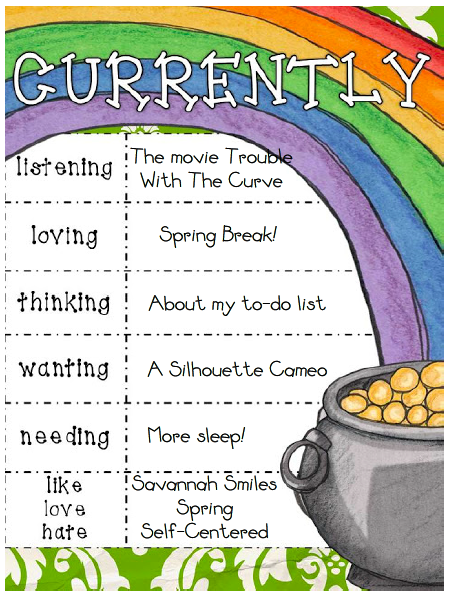 CURRENTLY

| listening | The movie Trouble With The Curve |
|---|---|
| loving | Spring Break! |
| thinking | About my to-do list |
| wanting | A Silhouette Cameo |
| needing | More sleep! |
| like love hate | Savannah Smiles Spring Self-Centered |